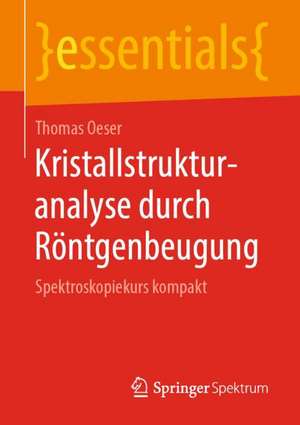 }essentials{

Thomas Oeser

Kristallstrukturanalyse durch Röntgenbeugung

Spektroskopiekurs kompakt

Springer Spektrum